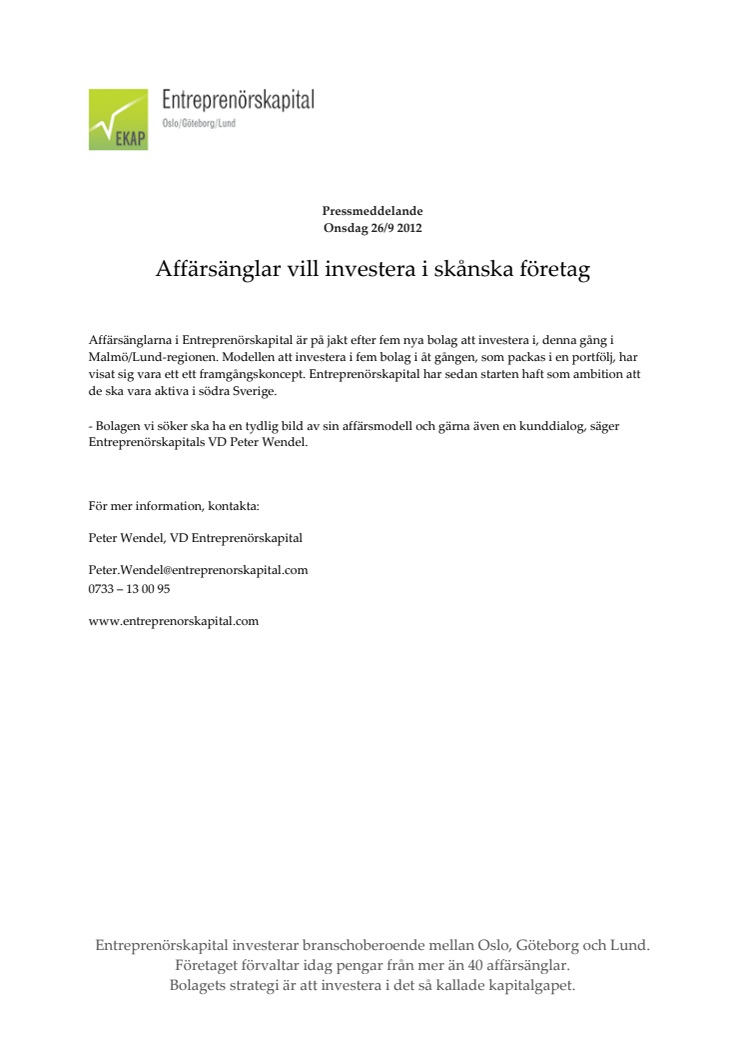 EKAP

Entreprenörskapital
Oslo/Göteborg/Lund

Pressmeddelande
Onsdag 26/9 2012

Affärsänglar vill investera i skånska företag

Affärsänglarna i Entreprenörskapital är på jakt efter fem nya bolag att investera i, denna gång i Malmö/Lund-regionen. Modellen att investera i fem bolag i åt gången, som packas i en portfölj, har visat sig vara ett ett framgångskoncept. Entreprenörskapital har sedan starten haft som ambition att de ska vara aktiva i södra Sverige.

- Bolagen vi söker ska ha en tydlig bild av sin affärsmodell och gärna även en kunddialog, säger Entreprenörskapitals VD Peter Wendel.

För mer information, kontakta:

Peter Wendel, VD Entreprenörskapital

Peter.Wendel@entreprenorskapital.com
0733 – 13 00 95

www.entreprenorskapital.com

Entreprenörskapital investerar branschoberoende mellan Oslo, Göteborg och Lund.
Företaget förvaltar idag pengar från mer än 40 affärsänglar.
Bolagets strategi är att investera i det så kallade kapitalgapet.